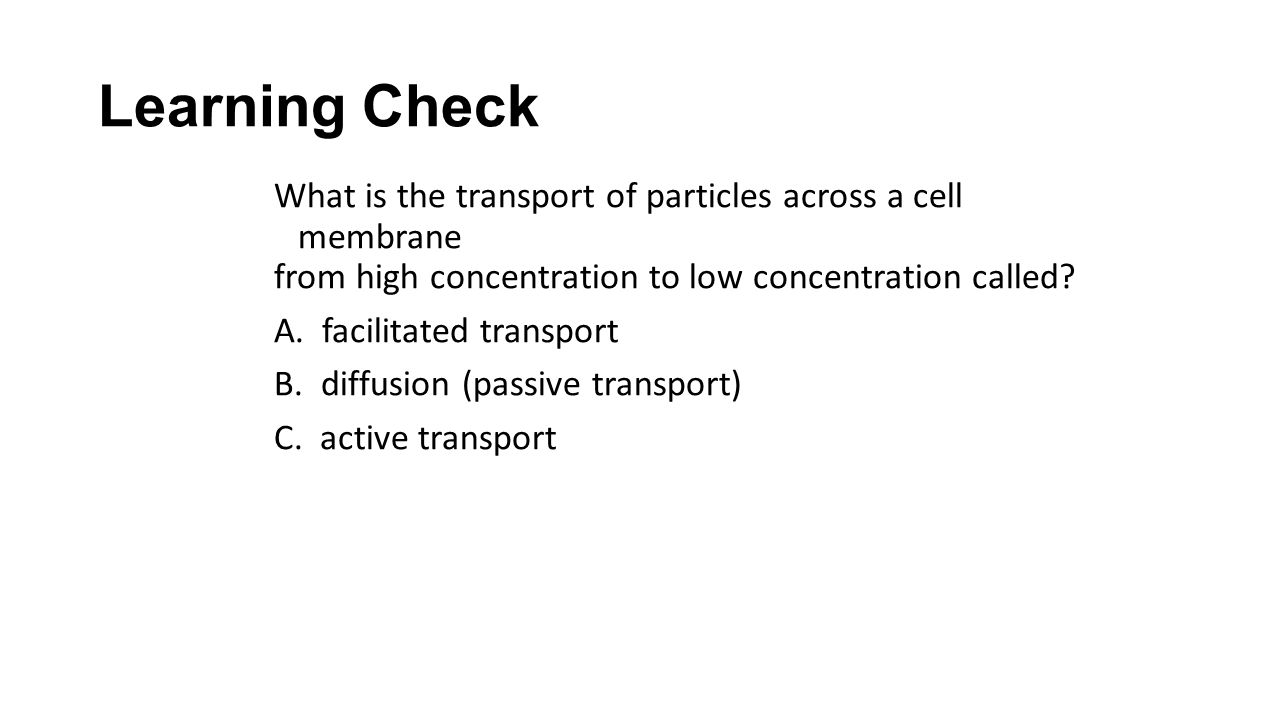 Learning Check

What is the transport of particles across a cell membrane from high concentration to low concentration called?

A. facilitated transport

B. diffusion (passive transport)

C. active transport